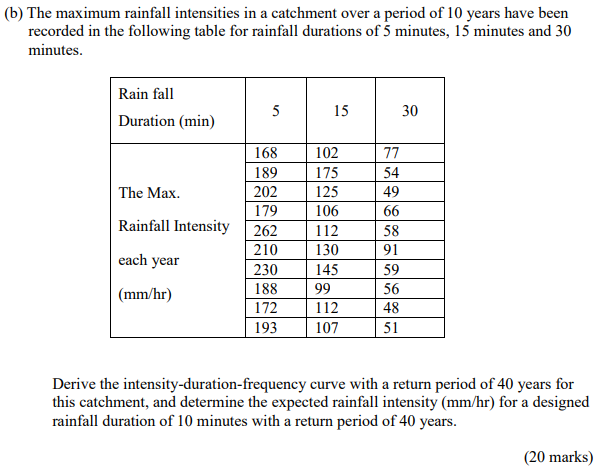 (b) The maximum rainfall intensities in a catchment over a period of 10 years have been recorded in the following table for rainfall durations of 5 minutes, 15 minutes and 30 minutes.

| Rain fall Duration (min) | 5 | 15 | 30 |
|---|---|---|---|
| The Max. Rainfall Intensity each year (mm/hr) | 168 | 102 | 77 |
| | 189 | 175 | 54 |
| | 202 | 125 | 49 |
| | 179 | 106 | 66 |
| | 262 | 112 | 58 |
| | 210 | 130 | 91 |
| | 230 | 145 | 59 |
| | 188 | 99 | 56 |
| | 172 | 112 | 48 |
| | 193 | 107 | 51 |

Derive the intensity-duration-frequency curve with a return period of 40 years for this catchment, and determine the expected rainfall intensity (mm/hr) for a designed rainfall duration of 10 minutes with a return period of 40 years.

(20 marks)